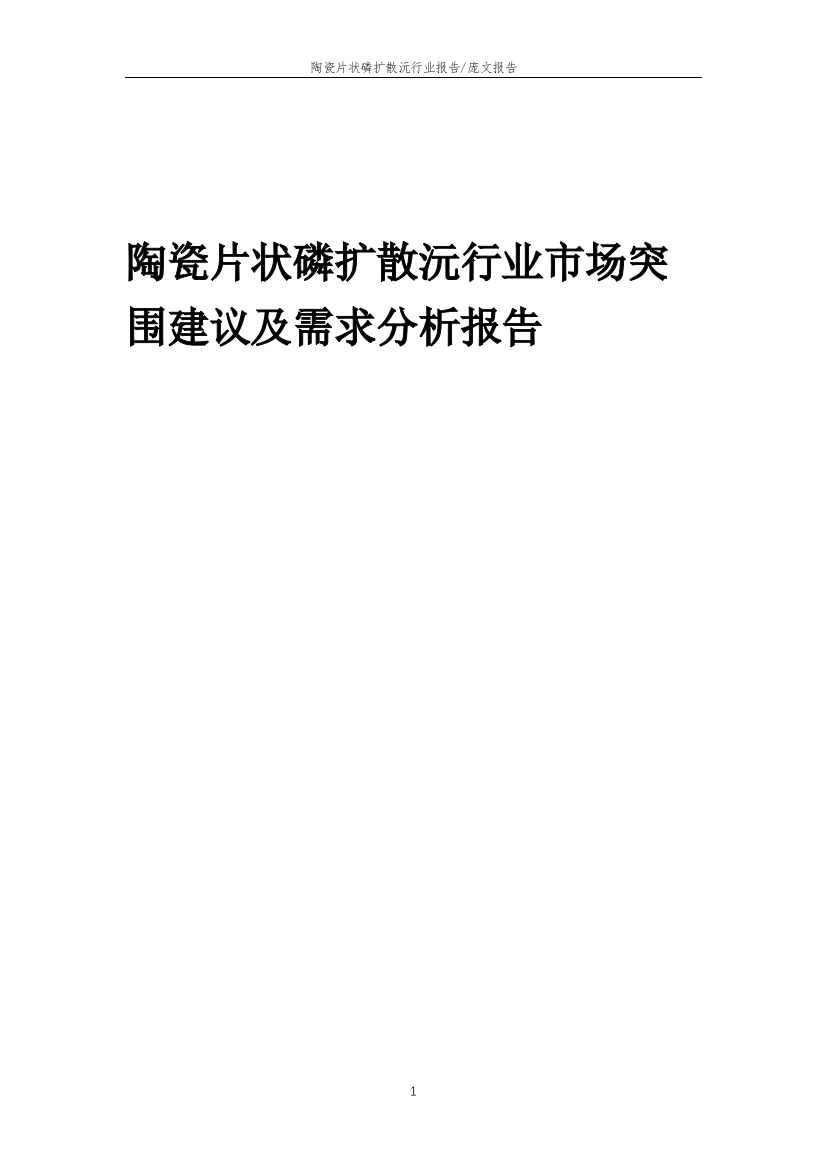 陶瓷片状磷扩散沅行业报告/庞文报告

陶瓷片状磷扩散沅行业市场突围建议及需求分析报告

1